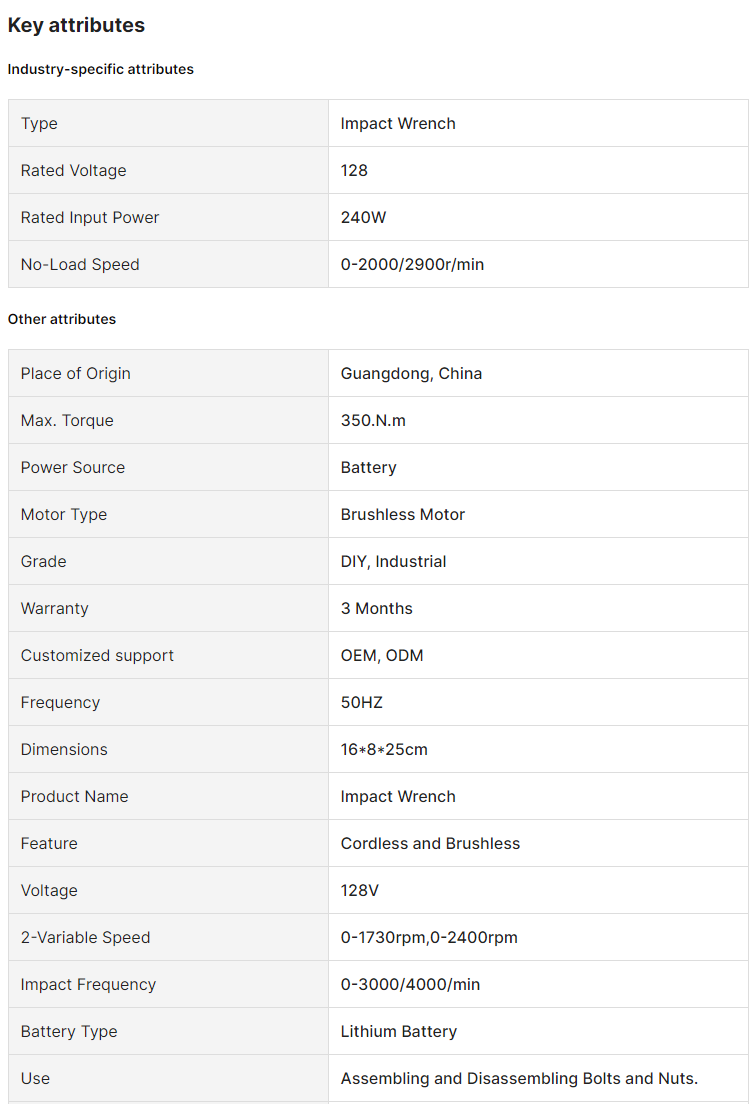 Key attributes

Industry-specific attributes

| Type | Impact Wrench |
|---|---|
| Rated Voltage | 128 |
| Rated Input Power | 240W |
| No-Load Speed | 0-2000/2900r/min |

Other attributes

| Place of Origin | Guangdong, China |
|---|---|
| Max. Torque | 350.N.m |
| Power Source | Battery |
| Motor Type | Brushless Motor |
| Grade | DIY, Industrial |
| Warranty | 3 Months |
| Customized support | OEM, ODM |
| Frequency | 50HZ |
| Dimensions | 16*8*25cm |
| Product Name | Impact Wrench |
| Feature | Cordless and Brushless |
| Voltage | 128V |
| 2-Variable Speed | 0-1730rpm,0-2400rpm |
| Impact Frequency | 0-3000/4000/min |
| Battery Type | Lithium Battery |
| Use | Assembling and Disassembling Bolts and Nuts. |